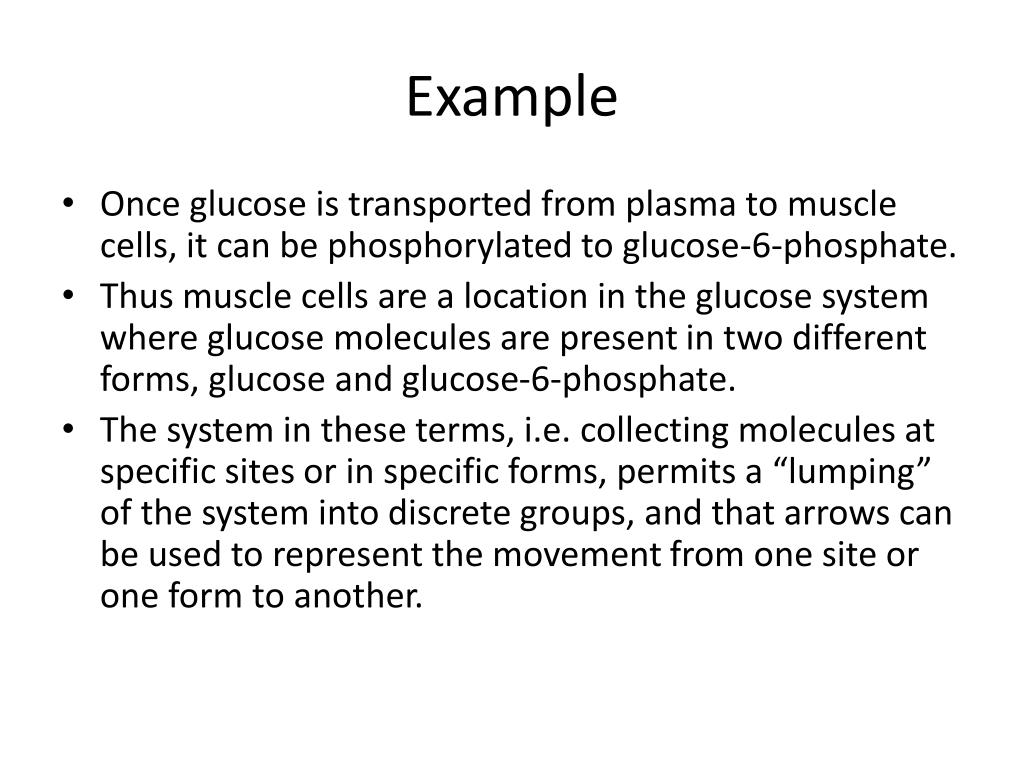 Example

• Once glucose is transported from plasma to muscle cells, it can be phosphorylated to glucose-6-phosphate.
• Thus muscle cells are a location in the glucose system where glucose molecules are present in two different forms, glucose and glucose-6-phosphate.
• The system in these terms, i.e. collecting molecules at specific sites or in specific forms, permits a “lumping” of the system into discrete groups, and that arrows can be used to represent the movement from one site or one form to another.